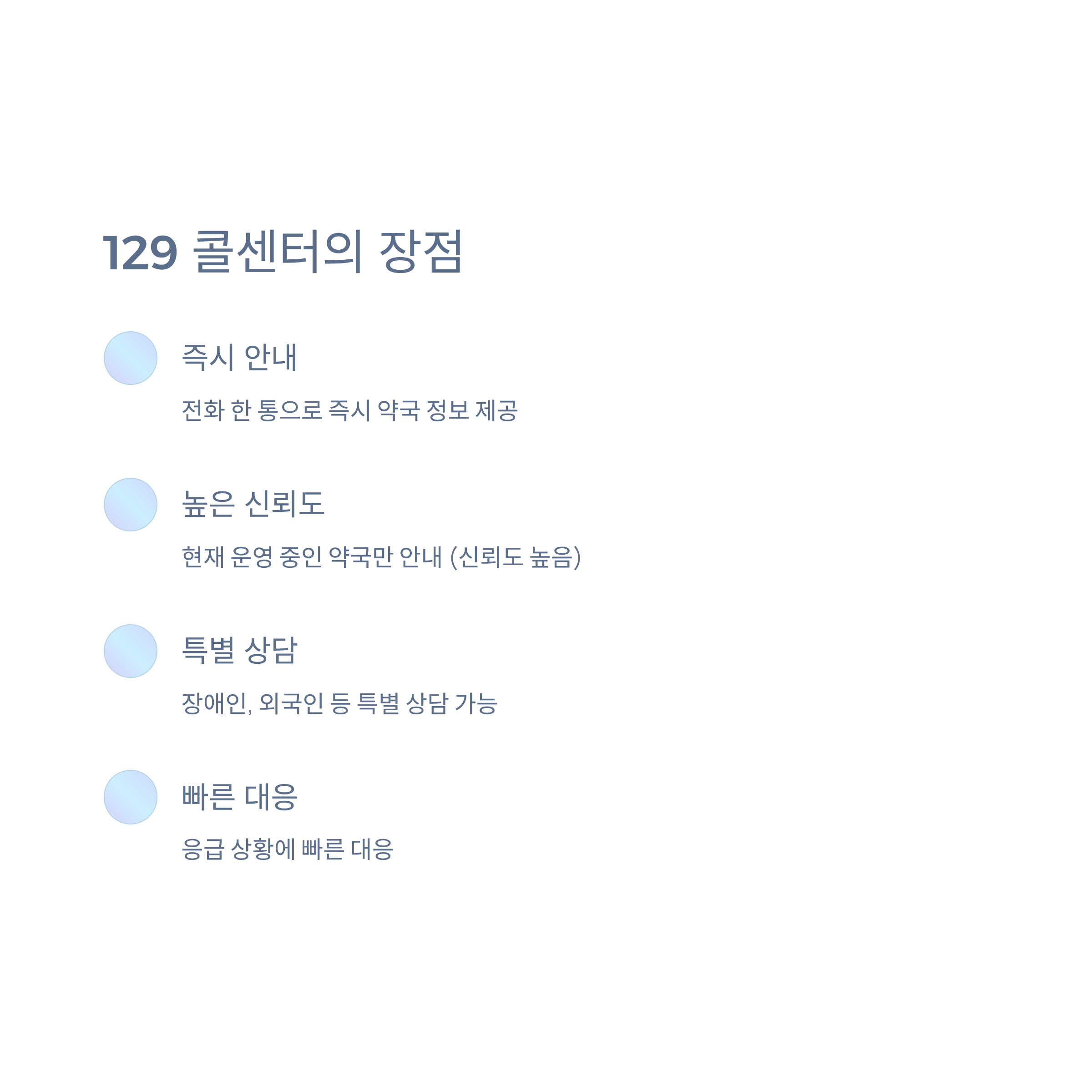 129 콜센터의 장점

즉시 안내

전화 한 통으로 즉시 약국 정보 제공

높은 신뢰도

현재 운영 중인 약국만 안내 (신뢰도 높음)

특별 상담

장애인, 외국인 등 특별 상담 가능

빠른 대응

응급 상황에 빠른 대응